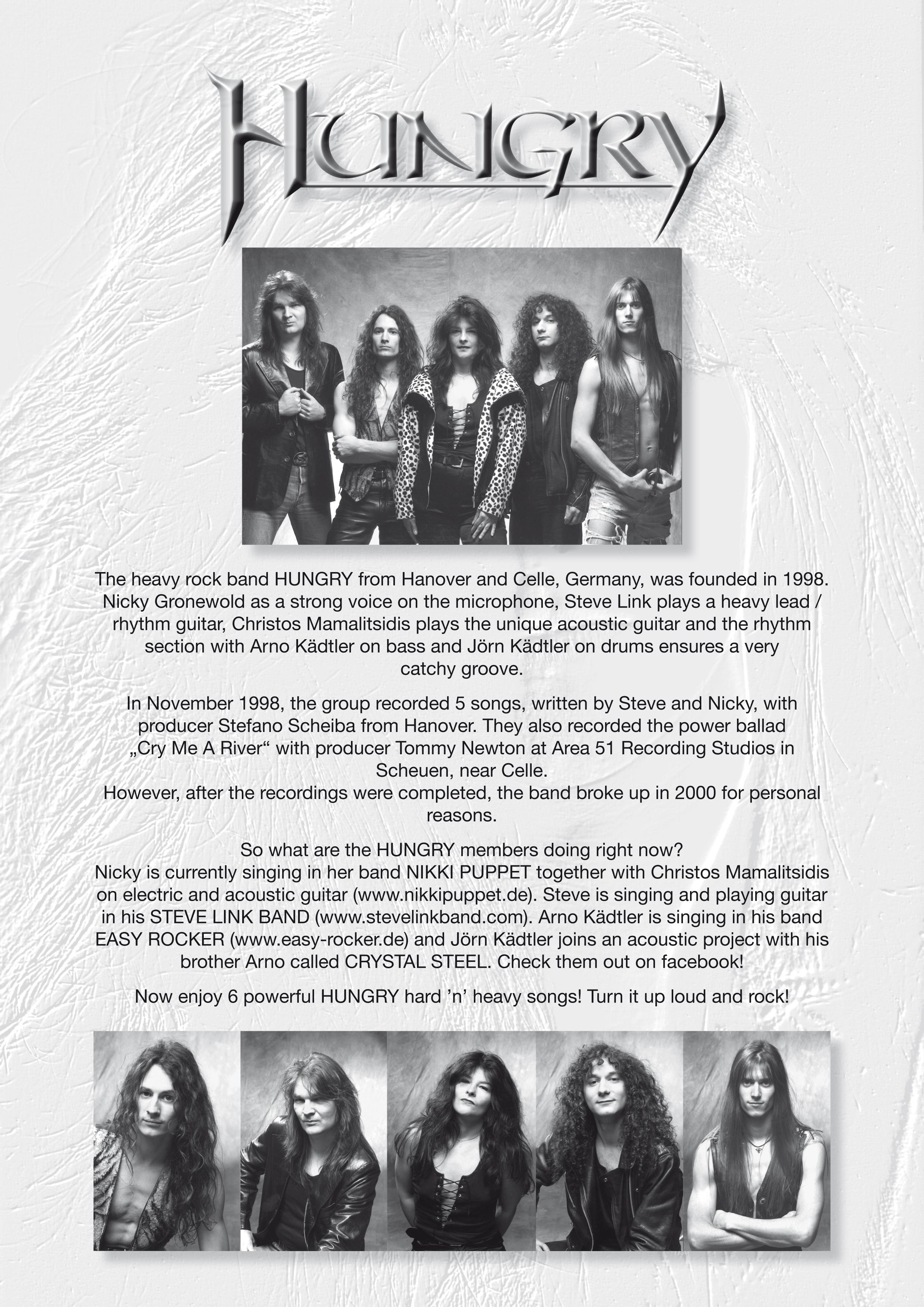 HUNGRY

The heavy rock band HUNGRY from Hanover and Celle, Germany, was founded in 1998. Nicky Gronewold as a strong voice on the microphone, Steve Link plays a heavy lead / rhythm guitar, Christos Mamalitsidis plays the unique acoustic guitar and the rhythm section with Arno Kädtler on bass and Jörn Kädtler on drums ensures a very catchy groove.

In November 1998, the group recorded 5 songs, written by Steve and Nicky, with producer Stefano Scheiba from Hanover. They also recorded the power ballad „Cry Me A River“ with producer Tommy Newton at Area 51 Recording Studios in Scheuen, near Celle.
However, after the recordings were completed, the band broke up in 2000 for personal reasons.

So what are the HUNGRY members doing right now?
Nicky is currently singing in her band NIKKI PUPPET together with Christos Mamalitsidis on electric and acoustic guitar (www.nikkipuppet.de). Steve is singing and playing guitar in his STEVE LINK BAND (www.stevelinkband.com). Arno Kädtler is singing in his band EASY ROCKER (www.easy-rocker.de) and Jörn Kädtler joins an acoustic project with his brother Arno called CRYSTAL STEEL. Check them out on facebook!

Now enjoy 6 powerful HUNGRY hard ’n’ heavy songs! Turn it up loud and rock!